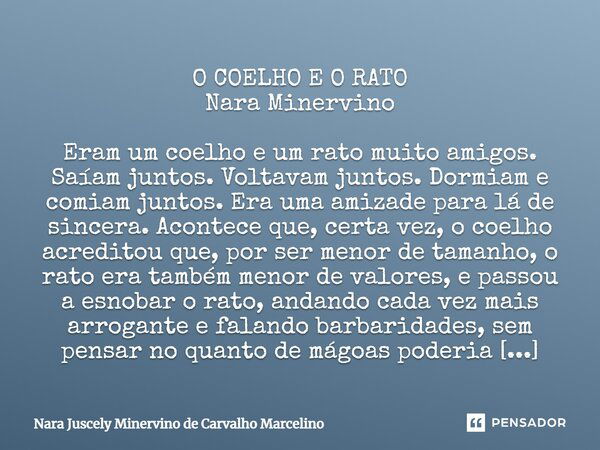 O COELHO E O RATO
Nara Minervino

Eram um coelho e um rato muito amigos. Saíam juntos. Voltavam juntos. Dormiam e comiam juntos. Era uma amizade para lá de sincera. Acontece que, certa vez, o coelho acreditou que, por ser menor de tamanho, o rato era também menor de valores, e passou a esnobar o rato, andando cada vez mais arrogante e falando barbaridades, sem pensar no quanto de mágoas poderia [...]

Nara Juscely Minervino de Carvalho Marcelino

PENSADOR